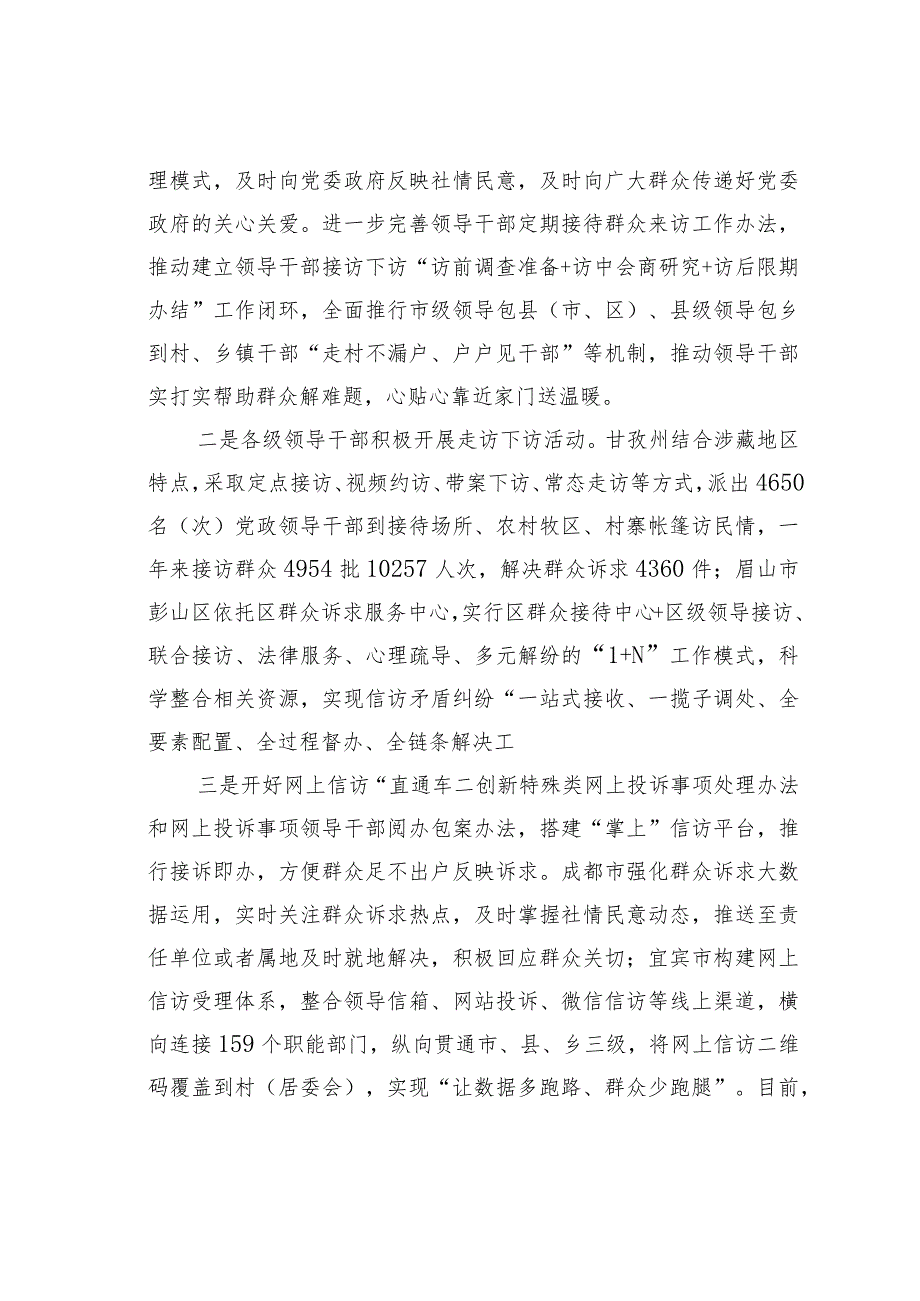 理模式，及时向党委政府反映社情民意，及时向广大群众传递好党委政府的关心关爱。进一步完善领导干部定期接待群众来访工作办法，推动建立领导干部接访下访“访前调查准备+访中会商研究+访后限期办结”工作闭环，全面推行市级领导包县（市、区）、县级领导包乡到村、乡镇干部“走村不漏户、户户见干部”等机制，推动领导干部实打实帮助群众解难题，心贴心靠近家门送温暖。

二是各级领导干部积极开展走访下访活动。甘孜州结合涉藏地区特点，采取定点接访、视频约访、带案下访、常态走访等方式，派出4650名（次）党政领导干部到接待场所、农村牧区、村寨帐篷访民情，一年来接访群众4954批10257人次，解决群众诉求4360件；眉山市彭山区依托区群众诉求服务中心，实行区群众接待中心+区级领导接访、联合接访、法律服务、心理疏导、多元解纷的“1+N”工作模式，科学整合相关资源，实现信访矛盾纠纷“一站式接收、一揽子调处、全要素配置、全过程督办、全链条解决工

三是开好网上信访“直通车二创新特殊类网上投诉事项处理办法和网上投诉事项领导干部阅办包案办法，搭建“掌上”信访平台，推行接诉即办，方便群众足不出户反映诉求。成都市强化群众诉求大数据运用，实时关注群众诉求热点，及时掌握社情民意动态，推送至责任单位或者属地及时就地解决，积极回应群众关切；宜宾市构建网上信访受理体系，整合领导信箱、网站投诉、微信信访等线上渠道，横向连接159个职能部门，纵向贯通市、县、乡三级，将网上信访二维码覆盖到村（居委会），实现“让数据多跑路、群众少跑腿”。目前，